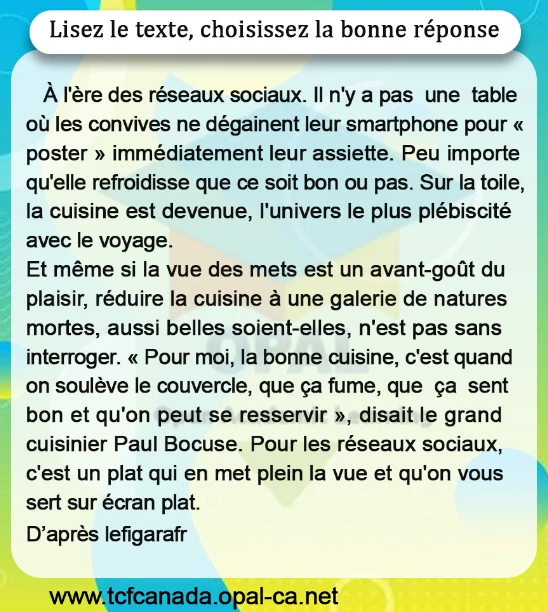 Lisez le texte, choisissez la bonne réponse

À l'ère des réseaux sociaux. Il n'y a pas une table où les convives ne dégainent leur smartphone pour « poster » immédiatement leur assiette. Peu importe qu'elle refroidisse que ce soit bon ou pas. Sur la toile, la cuisine est devenue, l'univers le plus plébiscité avec le voyage.

Et même si la vue des mets est un avant-goût du plaisir, réduire la cuisine à une galerie de natures mortes, aussi belles soient-elles, n'est pas sans interroger. « Pour moi, la bonne cuisine, c'est quand on soulève le couvercle, que ça fume, que ça sent bon et qu'on peut se resservir », disait le grand cuisinier Paul Bocuse. Pour les réseaux sociaux, c'est un plat qui en met plein la vue et qu'on vous sert sur écran plat.

D'après lefigarafr

www.tcfcanada.opal-ca.net

OPAL